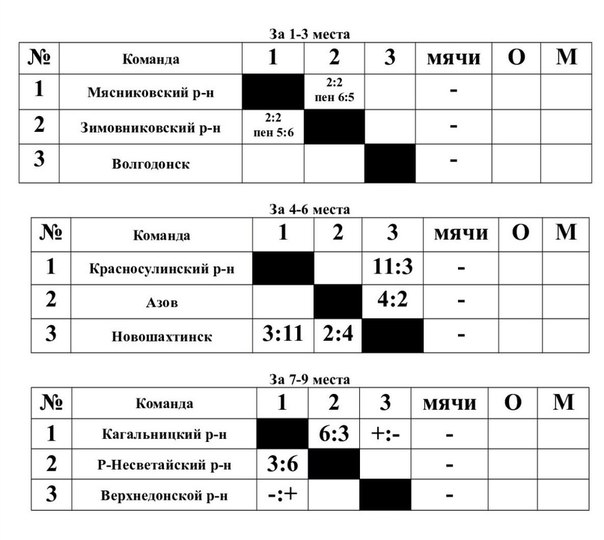 За 1-3 места

| № | Команда | 1 | 2 | 3 | мячи | О | М |
|---|---|---|---|---|---|---|---|
| 1 | Мясниковский р-н |  | 2:2 пен 6:5 |  | - |  |  |
| 2 | Зимовниковский р-н | 2:2 пен 5:6 |  |  | - |  |  |
| 3 | Волгодонск |  |  |  | - |  |  |

За 4-6 места

| № | Команда | 1 | 2 | 3 | мячи | О | М |
|---|---|---|---|---|---|---|---|
| 1 | Красносулинский р-н |  |  | 11:3 | - |  |  |
| 2 | Азов |  |  | 4:2 | - |  |  |
| 3 | Новошахтинск | 3:11 | 2:4 |  | - |  |  |

За 7-9 места

| № | Команда | 1 | 2 | 3 | мячи | О | М |
|---|---|---|---|---|---|---|---|
| 1 | Кагальницкий р-н |  | 6:3 | +:- | - |  |  |
| 2 | Р-Несветайский р-н | 3:6 |  |  | - |  |  |
| 3 | Верхнедонской р-н | -:+ |  |  | - |  |  |